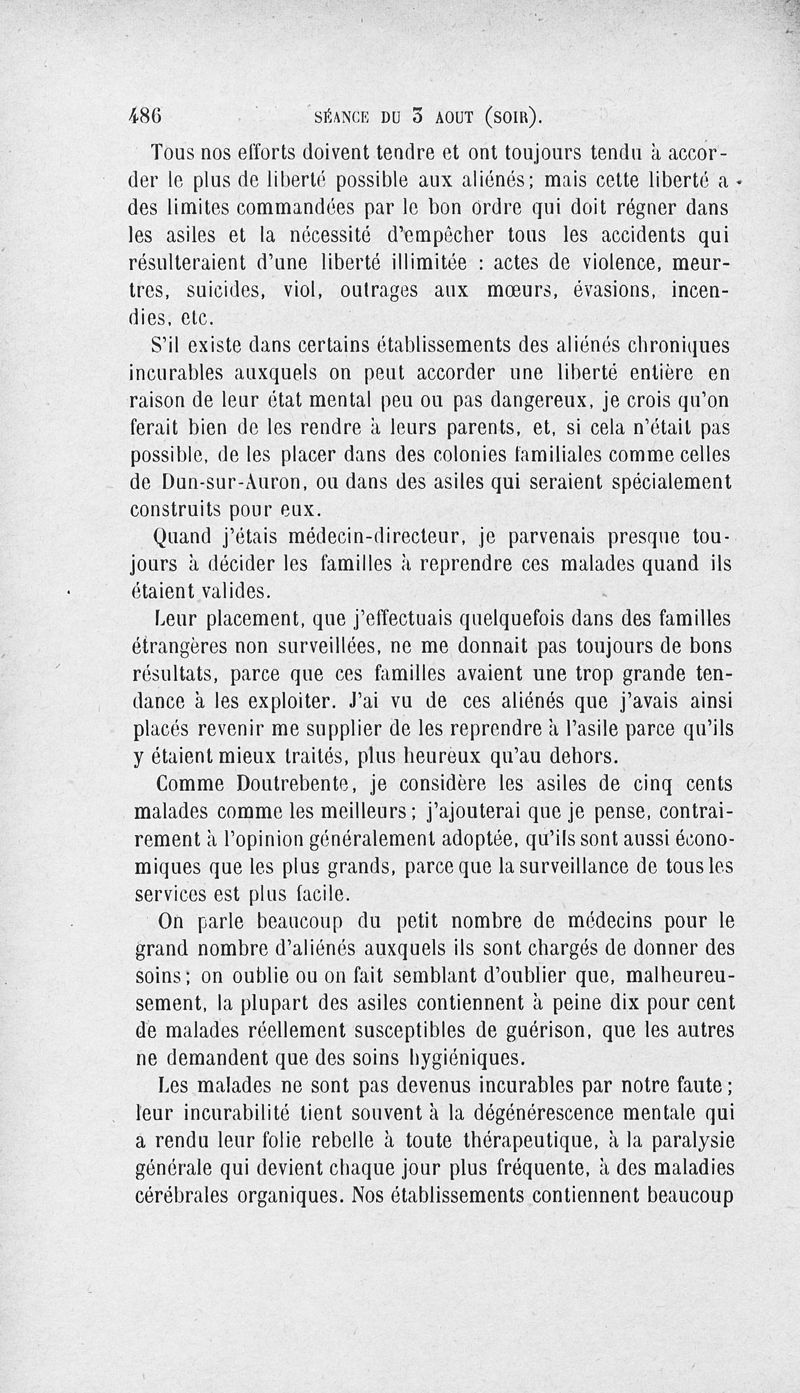 486 SÉANCE DU 3 AOUT (SOIR).

Tous nos efforts doivent tendre et ont toujours tendu à accorder le plus de liberté possible aux aliénés; mais cette liberté a des limites commandées par le bon ordre qui doit régner dans les asiles et la nécessité d'empêcher tous les accidents qui résulteraient d'une liberté illimitée : actes de violence, meurtres, suicides, viol, outrages aux mœurs, évasions, incendies, etc.

S'il existe dans certains établissements des aliénés chroniques incurables auxquels on peut accorder une liberté entière en raison de leur état mental peu ou pas dangereux, je crois qu'on ferait bien de les rendre à leurs parents, et, si cela n'était pas possible, de les placer dans des colonies familiales comme celles de Dun-sur-Auron, ou dans des asiles qui seraient spécialement construits pour eux.

Quand j'étais médecin-directeur, je parvenais presque toujours à décider les familles à reprendre ces malades quand ils étaient valides.

Leur placement, que j'effectuais quelquefois dans des familles étrangères non surveillées, ne me donnait pas toujours de bons résultats, parce que ces familles avaient une trop grande tendance à les exploiter. J'ai vu de ces aliénés que j'avais ainsi placés revenir me supplier de les reprendre à l'asile parce qu'ils y étaient mieux traités, plus heureux qu'au dehors.

Comme Doutrebente, je considère les asiles de cinq cents malades comme les meilleurs; j'ajouterai que je pense, contrairement à l'opinion généralement adoptée, qu'ils sont aussi économiques que les plus grands, parce que la surveillance de tous les services est plus facile.

On parle beaucoup du petit nombre de médecins pour le grand nombre d'aliénés auxquels ils sont chargés de donner des soins; on oublie ou on fait semblant d'oublier que, malheureusement, la plupart des asiles contiennent à peine dix pour cent de malades réellement susceptibles de guérison, que les autres ne demandent que des soins hygiéniques.

Les malades ne sont pas devenus incurables par notre faute; leur incurabilité tient souvent à la dégénérescence mentale qui a rendu leur folie rebelle à toute thérapeutique, à la paralysie générale qui devient chaque jour plus fréquente, à des maladies cérébrales organiques. Nos établissements contiennent beaucoup